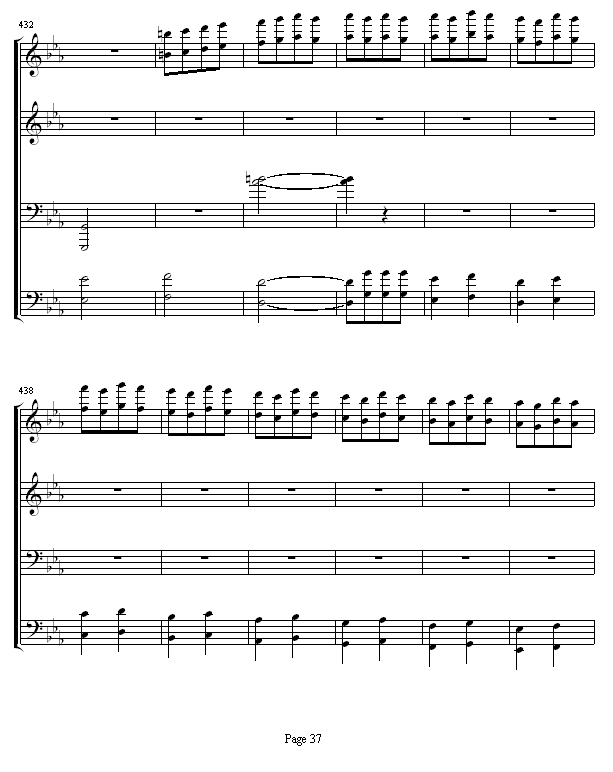 432

438

Page 37